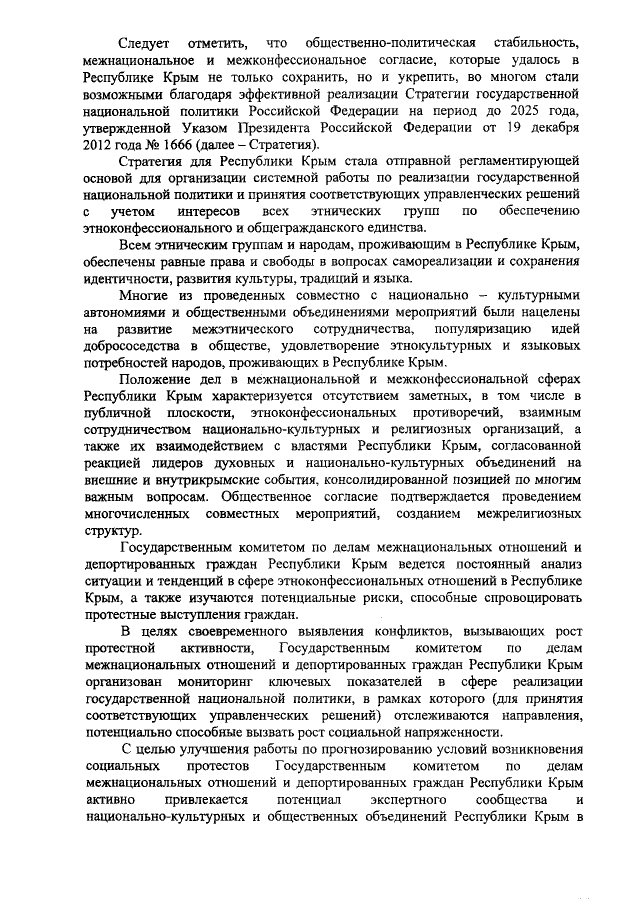 Следует отметить, что общественно-политическая стабильность, межнациональное и межконфессиональное согласие, которые удалось в Республике Крым не только сохранить, но и укрепить, во многом стали возможными благодаря эффективной реализации Стратегии государственной национальной политики Российской Федерации на период до 2025 года, утвержденной Указом Президента Российской Федерации от 19 декабря 2012 года № 1666 (далее – Стратегия).

Стратегия для Республики Крым стала отправной регламентирующей основой для организации системной работы по реализации государственной национальной политики и принятия соответствующих управленческих решений с учетом интересов всех этнических групп по обеспечению этноконфессионального и общегражданского единства.

Всем этническим группам и народам, проживающим в Республике Крым, обеспечены равные права и свободы в вопросах самореализации и сохранения идентичности, развития культуры, традиций и языка.

Многие из проведенных совместно с национально – культурными автономиями и общественными объединениями мероприятий были нацелены на развитие межэтнического сотрудничества, популяризацию идей добрососедства в обществе, удовлетворение этнокультурных и языковых потребностей народов, проживающих в Республике Крым.

Положение дел в межнациональной и межконфессиональной сферах Республики Крым характеризуется отсутствием заметных, в том числе в публичной плоскости, этноконфессиональных противоречий, взаимным сотрудничеством национально-культурных и религиозных организаций, а также их взаимодействием с властями Республики Крым, согласованной реакцией лидеров духовных и национально-культурных объединений на внешние и внутрикрымские события, консолидированной позицией по многим важным вопросам. Общественное согласие подтверждается проведением многочисленных совместных мероприятий, созданием межрелигиозных структур.

Государственным комитетом по делам межнациональных отношений и депортированных граждан Республики Крым ведется постоянный анализ ситуации и тенденций в сфере этноконфессиональных отношений в Республике Крым, а также изучаются потенциальные риски, способные спровоцировать протестные выступления граждан.

В целях своевременного выявления конфликтов, вызывающих рост протестной активности, Государственным комитетом по делам межнациональных отношений и депортированных граждан Республики Крым организован мониторинг ключевых показателей в сфере реализации государственной национальной политики, в рамках которого (для принятия соответствующих управленческих решений) отслеживаются направления, потенциально способные вызвать рост социальной напряженности.

С целью улучшения работы по прогнозированию условий возникновения социальных протестов Государственным комитетом по делам межнациональных отношений и депортированных граждан Республики Крым активно привлекается потенциал экспертного сообщества и национально-культурных и общественных объединений Республики Крым в